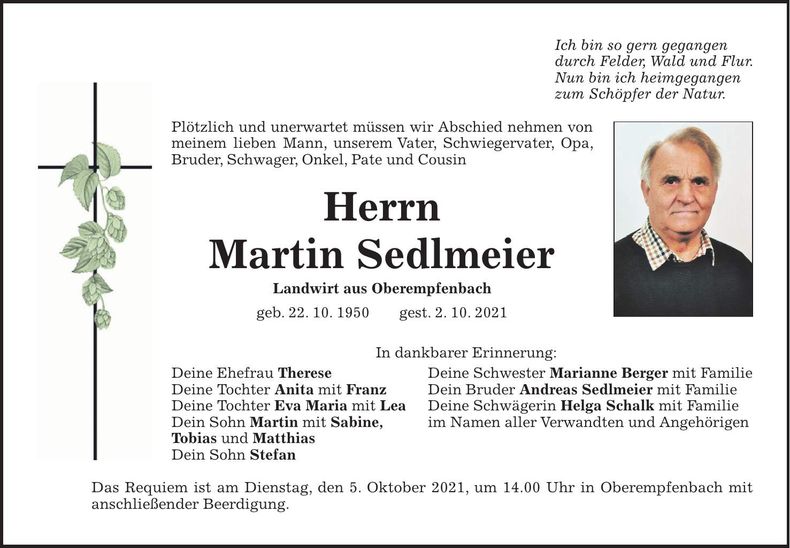 Ich bin so gern gegangen
durch Felder, Wald und Flur.
Nun bin ich heimgegangen
zum Schöpfer der Natur.

Plötzlich und unerwartet müssen wir Abschied nehmen von meinem lieben Mann, unserem Vater, Schwiegervater, Opa, Bruder, Schwager, Onkel, Pate und Cousin

Herrn
Martin Sedlmeier

Landwirt aus Oberempfenbach

geb. 22. 10. 1950 gest. 2. 10. 2021

In dankbarer Erinnerung:

Deine Ehefrau Therese
Deine Tochter Anita mit Franz
Deine Tochter Eva Maria mit Lea
Dein Sohn Martin mit Sabine, Tobias und Matthias
Dein Sohn Stefan

Deine Schwester Marianne Berger mit Familie
Dein Bruder Andreas Sedlmeier mit Familie
Deine Schwägerin Helga Schalk mit Familie
im Namen aller Verwandten und Angehörigen

Das Requiem ist am Dienstag, den 5. Oktober 2021, um 14.00 Uhr in Oberempfenbach mit anschließender Beerdigung.